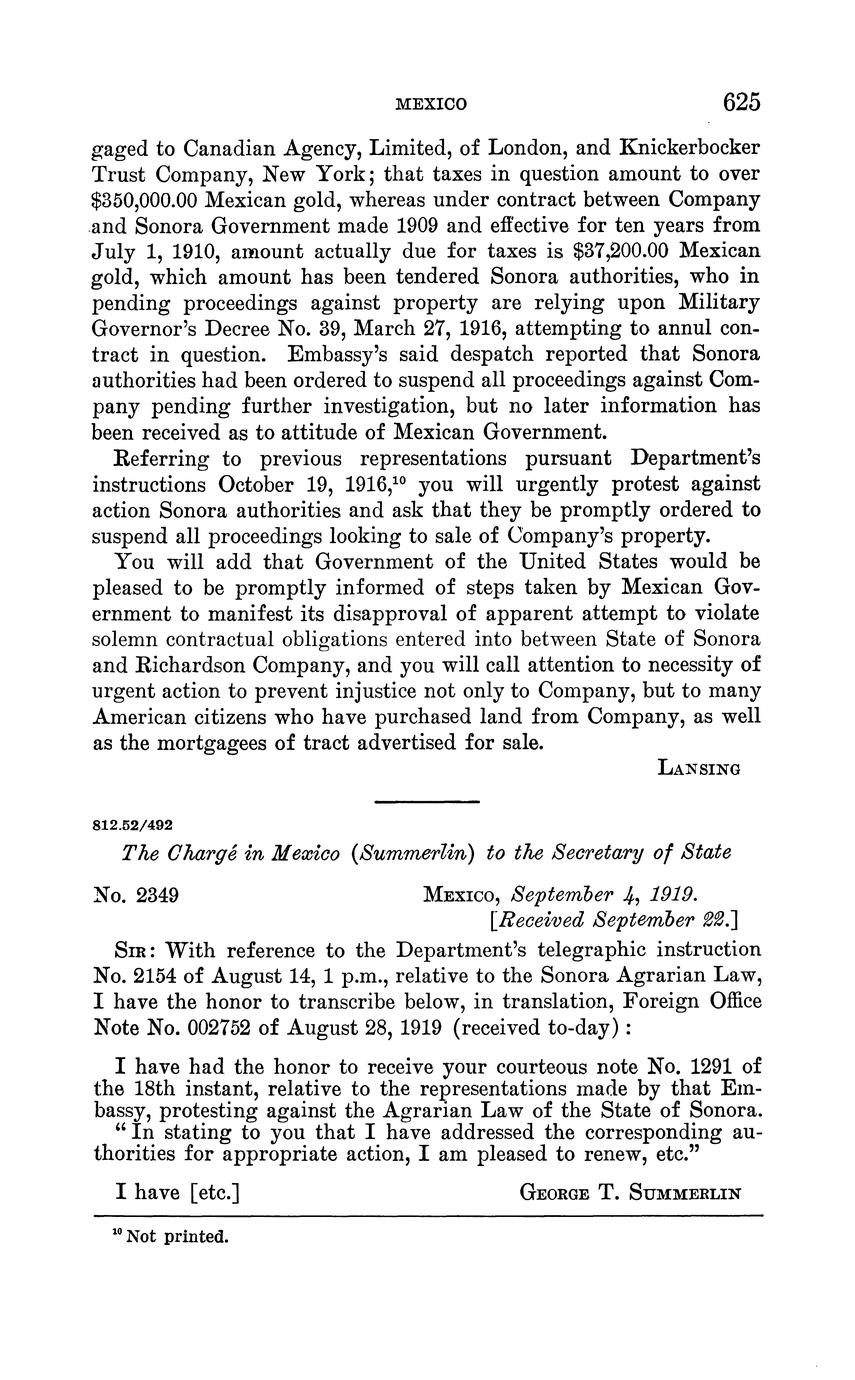 MEXICO 625

gaged to Canadian Agency, Limited, of London, and Knickerbocker Trust Company, New York; that taxes in question amount to over $350,000.00 Mexican gold, whereas under contract between Company and Sonora Government made 1909 and effective for ten years from July 1, 1910, amount actually due for taxes is $37,200.00 Mexican gold, which amount has been tendered Sonora authorities, who in pending proceedings against property are relying upon Military Governor's Decree No. 39, March 27, 1916, attempting to annul contract in question. Embassy's said despatch reported that Sonora authorities had been ordered to suspend all proceedings against Company pending further investigation, but no later information has been received as to attitude of Mexican Government.

Referring to previous representations pursuant Department's instructions October 19, 1916,$^{10}$ you will urgently protest against action Sonora authorities and ask that they be promptly ordered to suspend all proceedings looking to sale of Company's property.

You will add that Government of the United States would be pleased to be promptly informed of steps taken by Mexican Government to manifest its disapproval of apparent attempt to violate solemn contractual obligations entered into between State of Sonora and Richardson Company, and you will call attention to necessity of urgent action to prevent injustice not only to Company, but to many American citizens who have purchased land from Company, as well as the mortgagees of tract advertised for sale.

LANSING

812.52/492

The Chargé in Mexico (Summerlin) to the Secretary of State

No. 2349 MEXICO, September 4, 1919.
[Received September 22.]

SIR: With reference to the Department's telegraphic instruction No. 2154 of August 14, 1 p.m., relative to the Sonora Agrarian Law, I have the honor to transcribe below, in translation, Foreign Office Note No. 002752 of August 28, 1919 (received to-day):

I have had the honor to receive your courteous note No. 1291 of the 18th instant, relative to the representations made by that Embassy, protesting against the Agrarian Law of the State of Sonora.
"In stating to you that I have addressed the corresponding authorities for appropriate action, I am pleased to renew, etc."

I have [etc.] GEORGE T. SUMMERLIN

$^{10}$ Not printed.